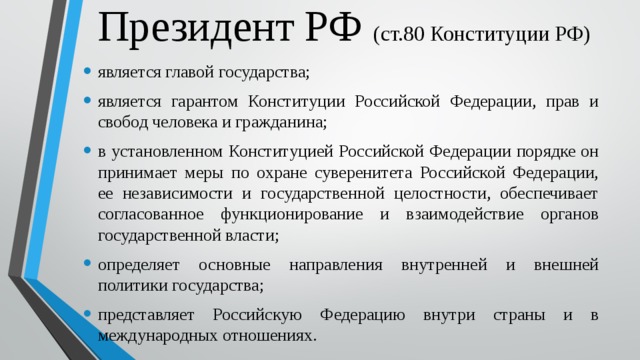 Президент РФ (ст.80 Конституции РФ)

• является главой государства;

• является гарантом Конституции Российской Федерации, прав и свобод человека и гражданина;

• в установленном Конституцией Российской Федерации порядке он принимает меры по охране суверенитета Российской Федерации, ее независимости и государственной целостности, обеспечивает согласованное функционирование и взаимодействие органов государственной власти;

• определяет основные направления внутренней и внешней политики государства;

• представляет Российскую Федерацию внутри страны и в международных отношениях.